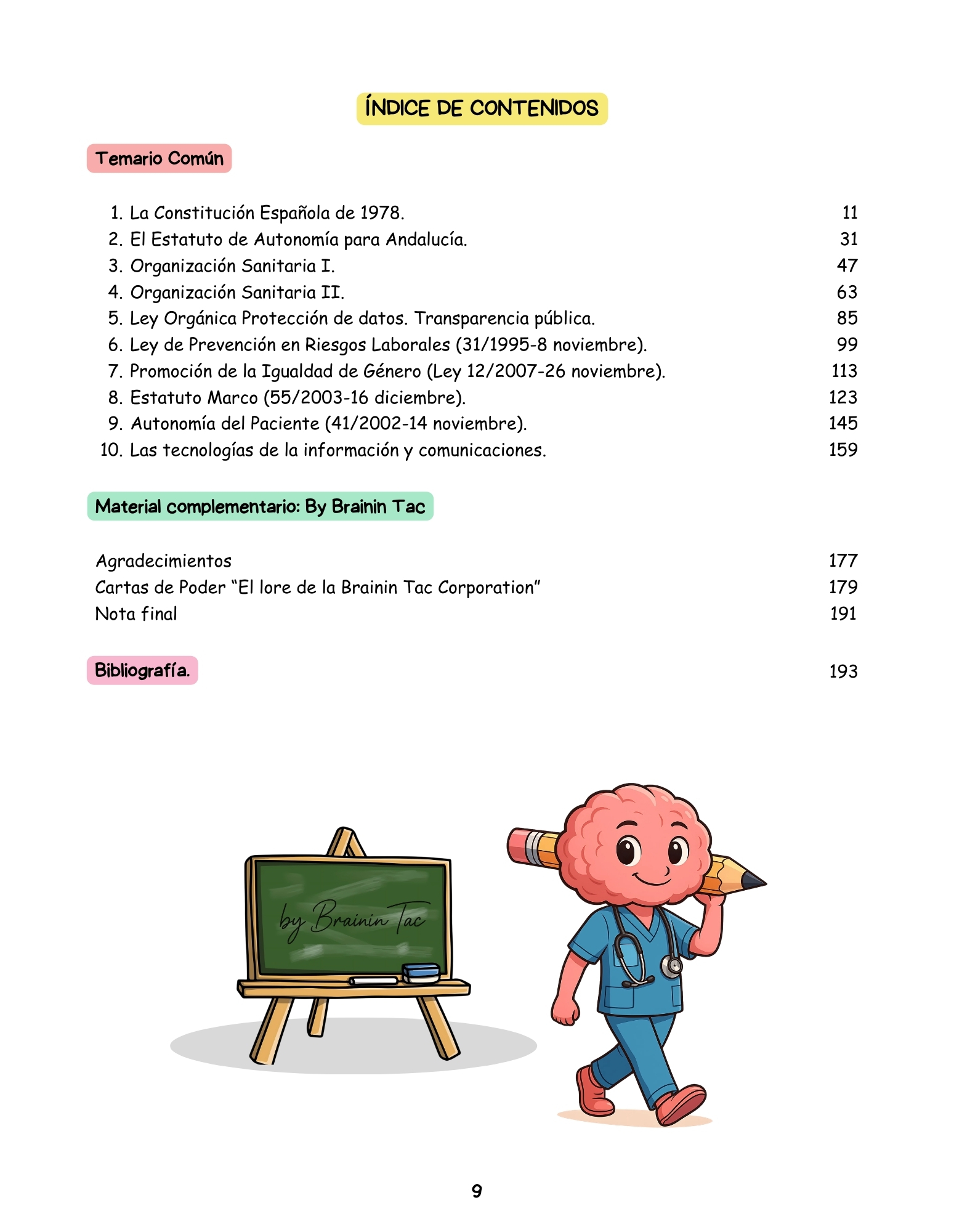 ÍNDICE DE CONTENIDOS

Temario Común

1. La Constitución Española de 1978. 11
2. El Estatuto de Autonomía para Andalucía. 31
3. Organización Sanitaria I. 47
4. Organización Sanitaria II. 63
5. Ley Orgánica Protección de datos. Transparencia pública. 85
6. Ley de Prevención en Riesgos Laborales (31/1995-8 noviembre). 99
7. Promoción de la Igualdad de Género (Ley 12/2007-26 noviembre). 113
8. Estatuto Marco (55/2003-16 diciembre). 123
9. Autonomía del Paciente (41/2002-14 noviembre). 145
10. Las tecnologías de la información y comunicaciones. 159

Material complementario: By Brainin Tac

Agradecimientos 177
Cartas de Poder "El lore de la Brainin Tac Corporation" 179
Nota final 191

Bibliografía. 193

by Brainin Tac

9